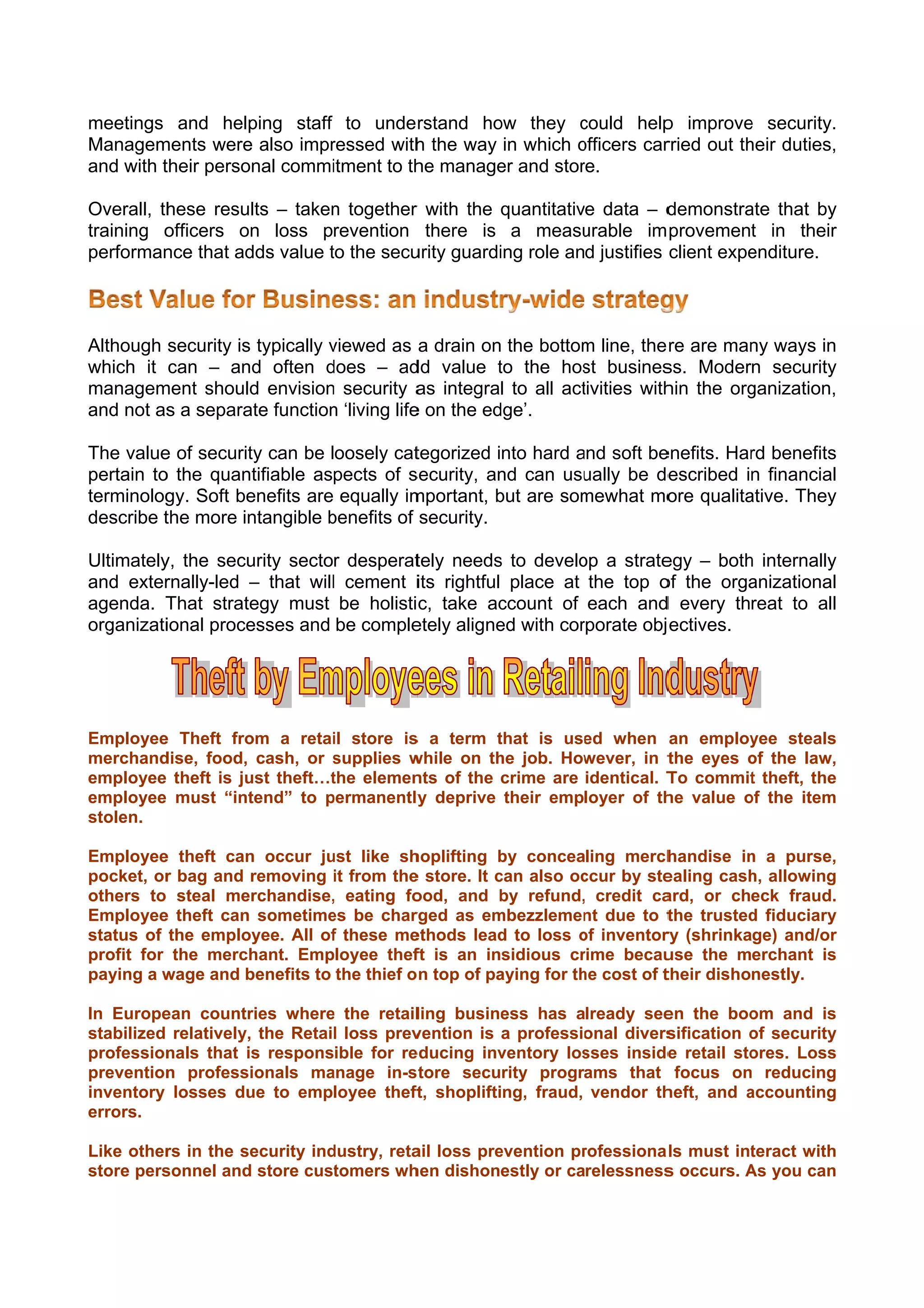 meetings and helping staff to understand how they could help improve security. Managements were also impressed with the way in which officers carried out their duties, and with their personal commitment to the manager and store.

Overall, these results – taken together with the quantitative data – demonstrate that by training officers on loss prevention there is a measurable improvement in their performance that adds value to the security guarding role and justifies client expenditure.

Best Value for Business: an industry-wide strategy

Although security is typically viewed as a drain on the bottom line, there are many ways in which it can – and often does – add value to the host business. Modern security management should envision security as integral to all activities within the organization, and not as a separate function ‘living life on the edge’.

The value of security can be loosely categorized into hard and soft benefits. Hard benefits pertain to the quantifiable aspects of security, and can usually be described in financial terminology. Soft benefits are equally important, but are somewhat more qualitative. They describe the more intangible benefits of security.

Ultimately, the security sector desperately needs to develop a strategy – both internally and externally-led – that will cement its rightful place at the top of the organizational agenda. That strategy must be holistic, take account of each and every threat to all organizational processes and be completely aligned with corporate objectives.

Theft by Employees in Retailing Industry

Employee Theft from a retail store is a term that is used when an employee steals merchandise, food, cash, or supplies while on the job. However, in the eyes of the law, employee theft is just theft…the elements of the crime are identical. To commit theft, the employee must “intend” to permanently deprive their employer of the value of the item stolen.

Employee theft can occur just like shoplifting by concealing merchandise in a purse, pocket, or bag and removing it from the store. It can also occur by stealing cash, allowing others to steal merchandise, eating food, and by refund, credit card, or check fraud. Employee theft can sometimes be charged as embezzlement due to the trusted fiduciary status of the employee. All of these methods lead to loss of inventory (shrinkage) and/or profit for the merchant. Employee theft is an insidious crime because the merchant is paying a wage and benefits to the thief on top of paying for the cost of their dishonestly.

In European countries where the retailing business has already seen the boom and is stabilized relatively, the Retail loss prevention is a professional diversification of security professionals that is responsible for reducing inventory losses inside retail stores. Loss prevention professionals manage in-store security programs that focus on reducing inventory losses due to employee theft, shoplifting, fraud, vendor theft, and accounting errors.

Like others in the security industry, retail loss prevention professionals must interact with store personnel and store customers when dishonestly or carelessness occurs. As you can